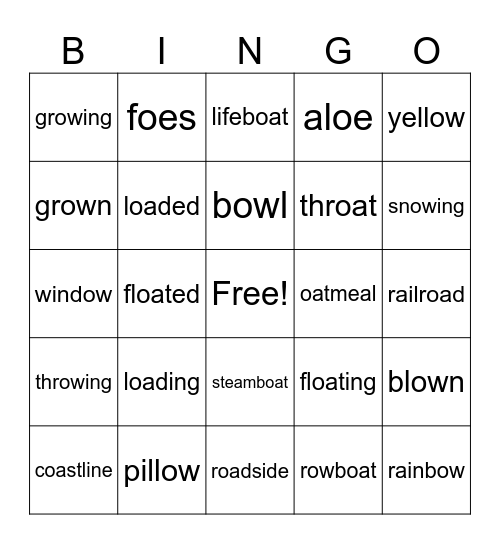 | B | I | N | G | O |
|---|---|---|---|---|
| growing | foes | lifeboat | aloe | yellow |
| grown | loaded | bowl | throat | snowing |
| window | floated | Free! | oatmeal | railroad |
| throwing | loading | steamboat | floating | blown |
| coastline | pillow | roadside | rowboat | rainbow |